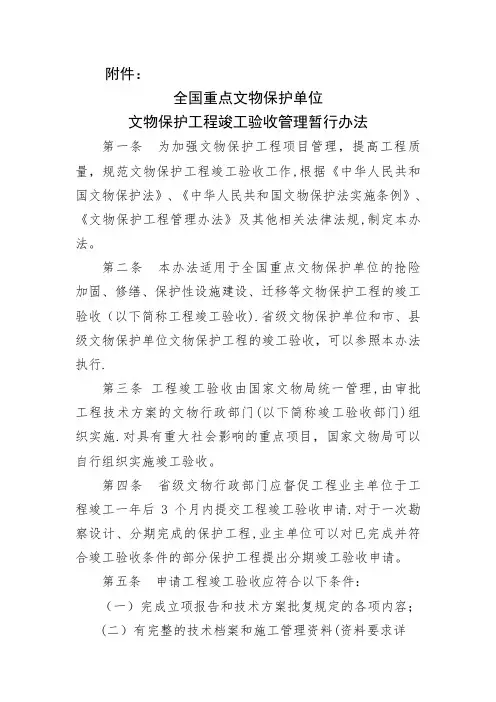 附件：

全国重点文物保护单位
文物保护工程竣工验收管理暂行办法

第一条　为加强文物保护工程项目管理，提高工程质量，规范文物保护工程竣工验收工作，根据《中华人民共和国文物保护法》、《中华人民共和国文物保护法实施条例》、《文物保护工程管理办法》及其他相关法律法规，制定本办法。

第二条　本办法适用于全国重点文物保护单位的抢险加固、修缮、保护性设施建设、迁移等文物保护工程的竣工验收（以下简称工程竣工验收）.省级文物保护单位和市、县级文物保护单位文物保护工程的竣工验收，可以参照本办法执行.

第三条　工程竣工验收由国家文物局统一管理，由审批工程技术方案的文物行政部门(以下简称竣工验收部门)组织实施.对具有重大社会影响的重点项目，国家文物局可以自行组织实施竣工验收。

第四条　省级文物行政部门应督促工程业主单位于工程竣工一年后 3 个月内提交工程竣工验收申请.对于一次勘察设计、分期完成的保护工程，业主单位可以对已完成并符合竣工验收条件的部分保护工程提出分期竣工验收申请。

第五条　申请工程竣工验收应符合以下条件：

（一）完成立项报告和技术方案批复规定的各项内容；

（二）有完整的技术档案和施工管理资料(资料要求详